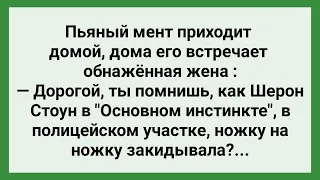 Пьяный мент приходит домой, дома его встречает обнажённая жена :
— Дорогой, ты помнишь, как Шерон Стоун в "Основном инстинкте", в полицейском участке, ножку на ножку закидывала?...